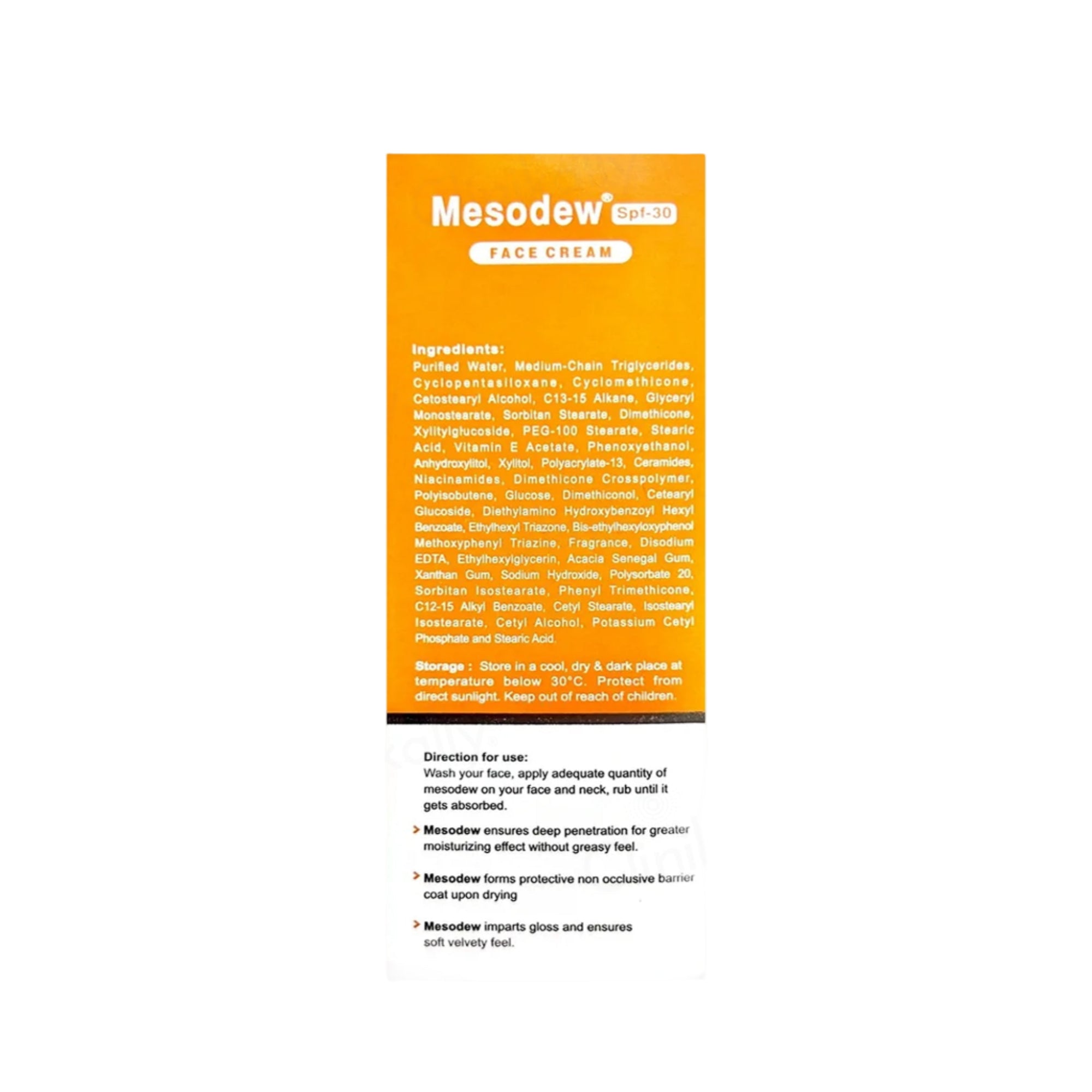 Mesodew® Spf-30

FACE CREAM

Ingredients:
Purified Water, Medium-Chain Triglycerides, Cyclopentasiloxane, Cyclomethicone, Cetostearyl Alcohol, C13-15 Alkane, Glyceryl Monostearate, Sorbitan Stearate, Dimethicone, Xylitylglucoside, PEG-100 Stearate, Stearic Acid, Vitamin E Acetate, Phenoxyethanol, Anhydroxylitol, Xylitol, Polyacrylate-13, Ceramides, Niacinamides, Dimethicone Crosspolymer, Polyisobutene, Glucose, Dimethiconol, Cetearyl Glucoside, Diethylamino Hydroxybenzoyl Hexyl Benzoate, Ethylhexyl Triazone, Bis-ethylhexyloxyphenol Methoxyphenyl Triazine, Fragrance, Disodium EDTA, Ethylhexylglycerin, Acacia Senegal Gum, Xanthan Gum, Sodium Hydroxide, Polysorbate 20, Sorbitan Isostearate, Phenyl Trimethicone, C12-15 Alkyl Benzoate, Cetyl Stearate, Isostearyl Isostearate, Cetyl Alcohol, Potassium Cetyl Phosphate and Stearic Acid.

Storage : Store in a cool, dry & dark place at temperature below 30°C. Protect from direct sunlight. Keep out of reach of children.

Direction for use:
Wash your face, apply adequate quantity of mesodew on your face and neck, rub until it gets absorbed.

> Mesodew ensures deep penetration for greater moisturizing effect without greasy feel.

> Mesodew forms protective non occlusive barrier coat upon drying

> Mesodew imparts gloss and ensures soft velvety feel.